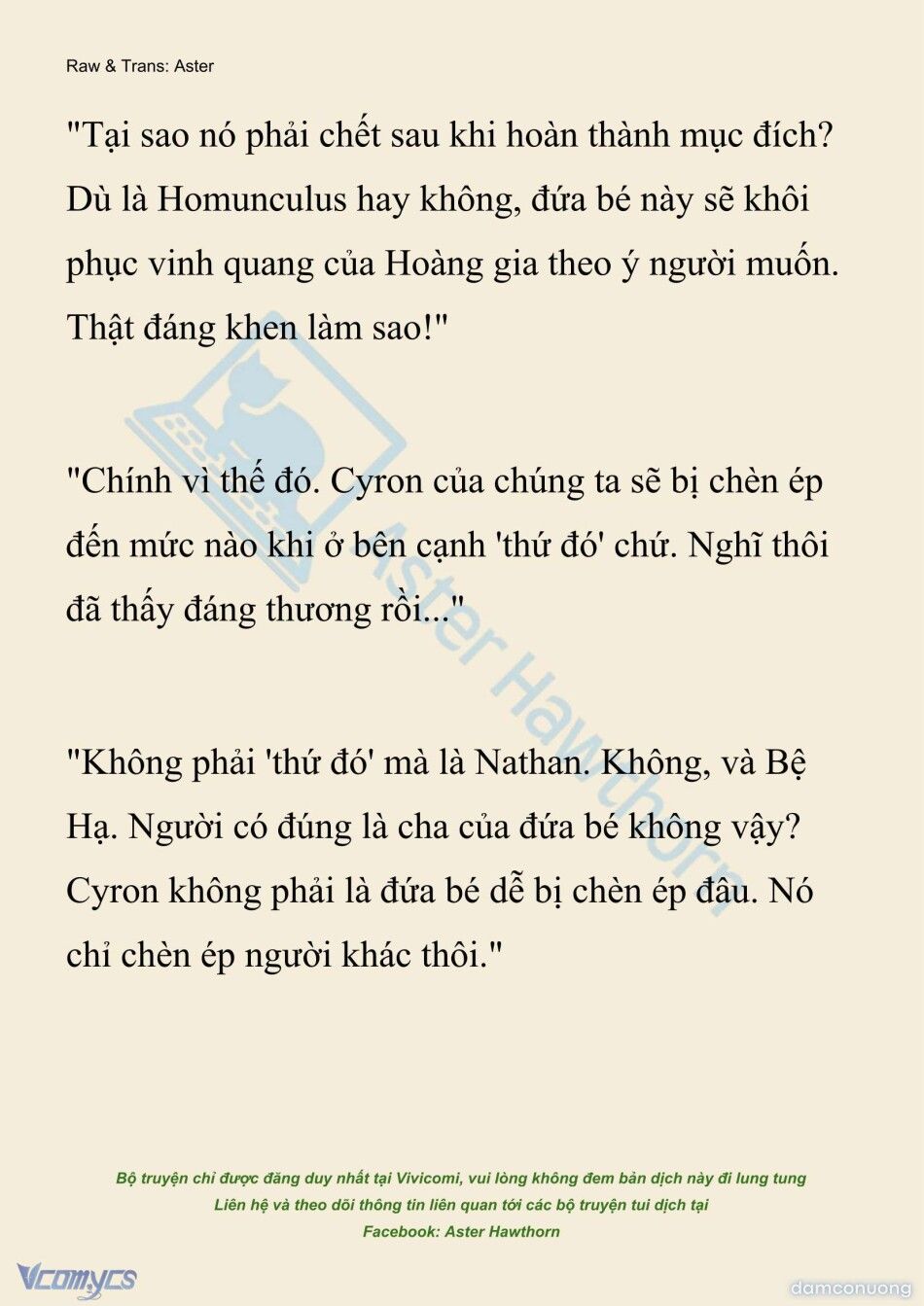 Raw & Trans: Aster

"Tại sao nó phải chết sau khi hoàn thành mục đích? Dù là Homunculus hay không, đứa bé này sẽ khôi phục vinh quang của Hoàng gia theo ý người muốn. Thật đáng khen làm sao!"

"Chính vì thế đó. Cyron của chúng ta sẽ bị chèn ép đến mức nào khi ở bên cạnh 'thứ đó' chứ. Nghĩ thôi đã thấy đáng thương rồi..."

"Không phải 'thứ đó' mà là Nathan. Không, và Bệ Hạ. Người có đúng là cha của đứa bé không vậy? Cyron không phải là đứa bé dễ bị chèn ép đâu. Nó chỉ chèn ép người khác thôi."

Aster Hawthorn

Bộ truyện chỉ được đăng duy nhất tại Vivicomi, vui lòng không đem bản dịch này đi lung tung
Liên hệ và theo dõi thông tin liên quan tới các bộ truyện tui dịch tại
Facebook: Aster Hawthorn

Vcomycs

damconuong